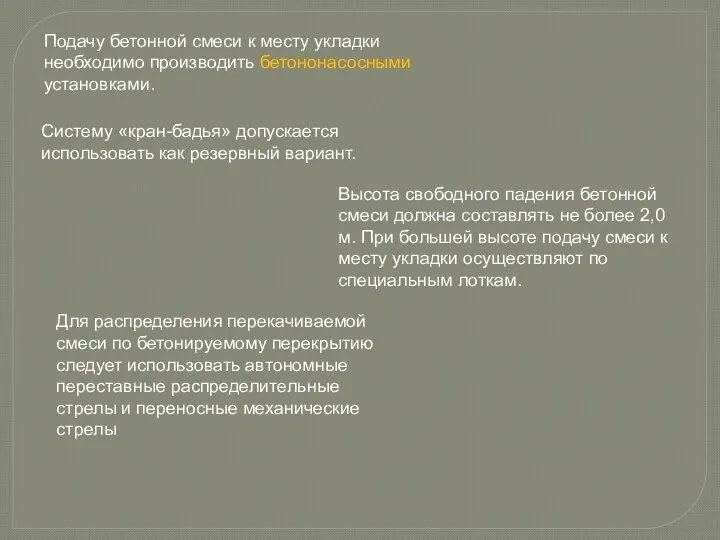 Подачу бетонной смеси к месту укладки необходимо производить бетононасосными установками.

Систему «кран-бадья» допускается использовать как резервный вариант.

Высота свободного падения бетонной смеси должна составлять не более 2,0 м. При большей высоте подачу смеси к месту укладки осуществляют по специальным лоткам.

Для распределения перекачиваемой смеси по бетонируемому перекрытию следует использовать автономные переставные распределительные стрелы и переносные механические стрелы